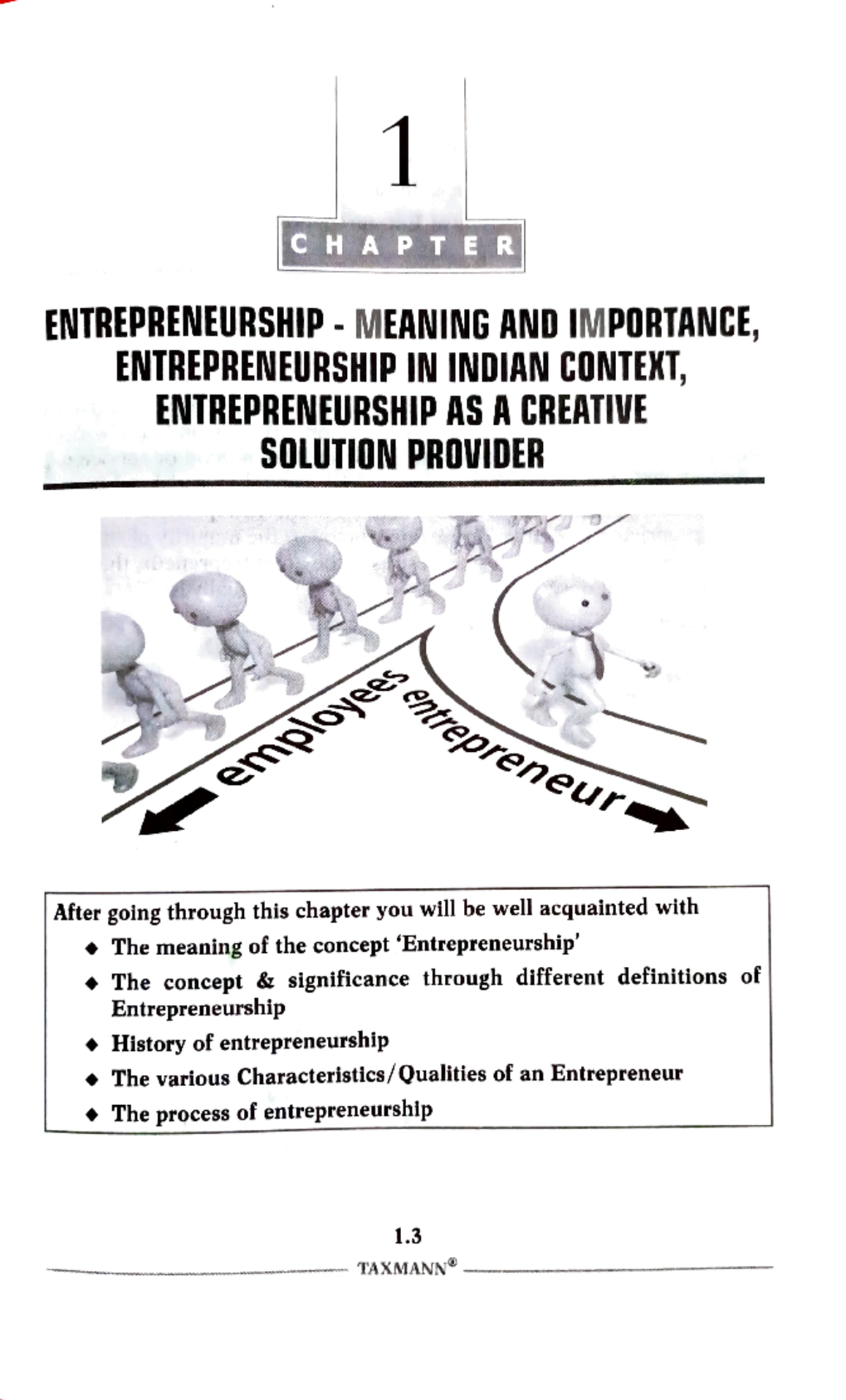 1

CHAPTER

ENTREPRENEURSHIP - MEANING AND IMPORTANCE, ENTREPRENEURSHIP IN INDIAN CONTEXT, ENTREPRENEURSHIP AS A CREATIVE SOLUTION PROVIDER

employees

entrepreneur

After going through this chapter you will be well acquainted with

◆ The meaning of the concept 'Entrepreneurship'

◆ The concept & significance through different definitions of Entrepreneurship

◆ History of entrepreneurship

◆ The various Characteristics/Qualities of an Entrepreneur

◆ The process of entrepreneurship

1.3

TAXMANN®